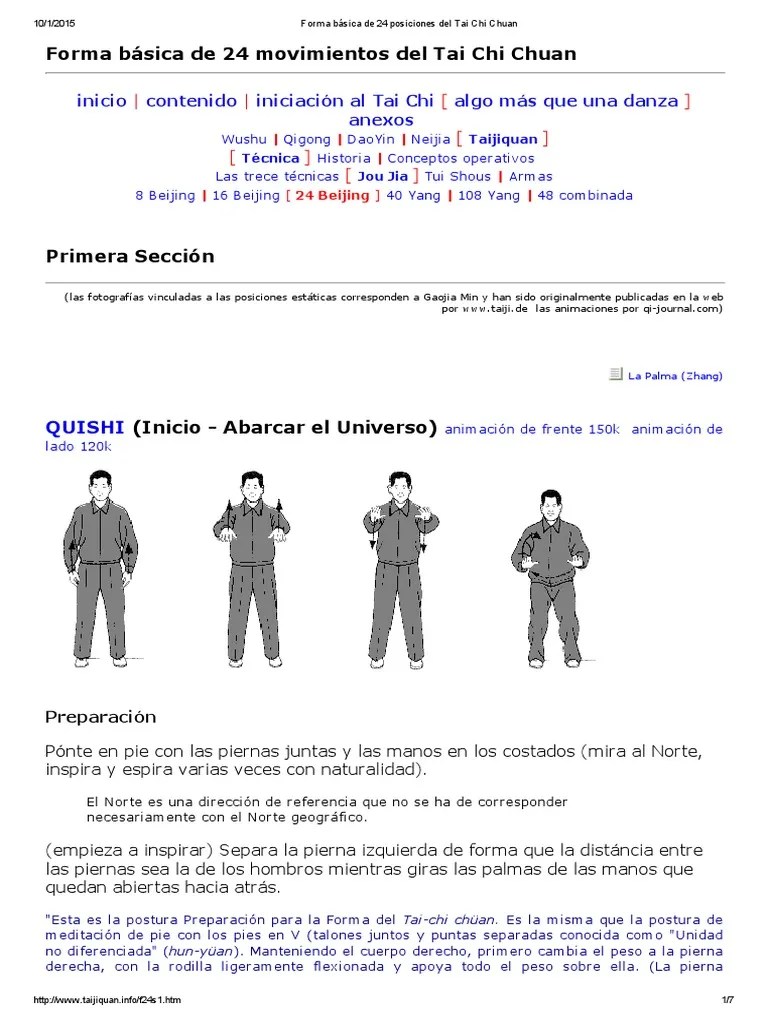 10/1/2015 Forma básica de 24 posiciones del Tai Chi Chuan

Forma básica de 24 movimientos del Tai Chi Chuan

inicio | contenido | iniciación al Tai Chi [ algo más que una danza ] anexos
Wushu | Qigong | DaoYin | Neijia [ Taijiquan ]
[ Técnica ] Historia | Conceptos operativos
Las trece técnicas [ Jou Jia ] Tui Shous | Armas
8 Beijing | 16 Beijing [ 24 Beijing ] 40 Yang | 108 Yang | 48 combinada

Primera Sección

(las fotografías vinculadas a las posiciones estáticas corresponden a Gaojia Min y han sido originalmente publicadas en la web por www.taiji.de las animaciones por qi-journal.com)

La Palma (Zhang)

QUISHI (Inicio - Abarcar el Universo) animación de frente 150k animación de lado 120k

Preparación

Pónte en pie con las piernas juntas y las manos en los costados (mira al Norte, inspira y espira varias veces con naturalidad).

El Norte es una dirección de referencia que no se ha de corresponder necesariamente con el Norte geográfico.

(empieza a inspirar) Separa la pierna izquierda de forma que la distáncia entre las piernas sea la de los hombros mientras giras las palmas de las manos que quedan abiertas hacia atrás.

"Esta es la postura Preparación para la Forma del Tai-chi chüan. Es la misma que la postura de meditación de pie con los pies en V (talones juntos y puntas separadas conocida como "Unidad no diferenciada" (hun-yüan). Manteniendo el cuerpo derecho, primero cambia el peso a la pierna derecha, con la rodilla ligeramente flexionada y apoya todo el peso sobre ella. (La pierna

http://www.taijiquan.info/f24s1.htm 1/7